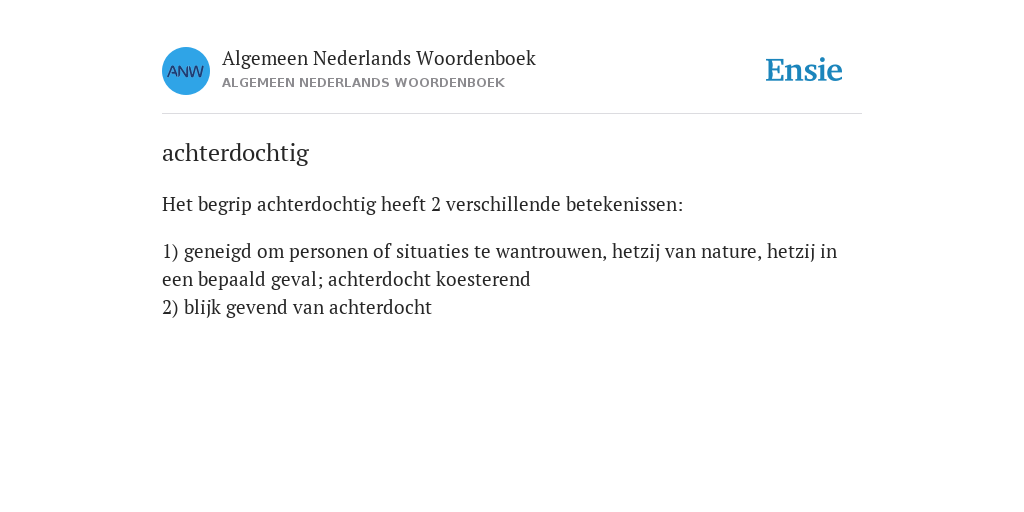 ANW

Algemeen Nederlands Woordenboek
ALGEMEEN NEDERLANDS WOORDENBOEK

Ensie

achterdochtig

Het begrip achterdochtig heeft 2 verschillende betekenissen:

1) geneigd om personen of situaties te wantrouwen, hetzij van nature, hetzij in een bepaald geval; achterdocht koesterend
2) blijk gevend van achterdocht